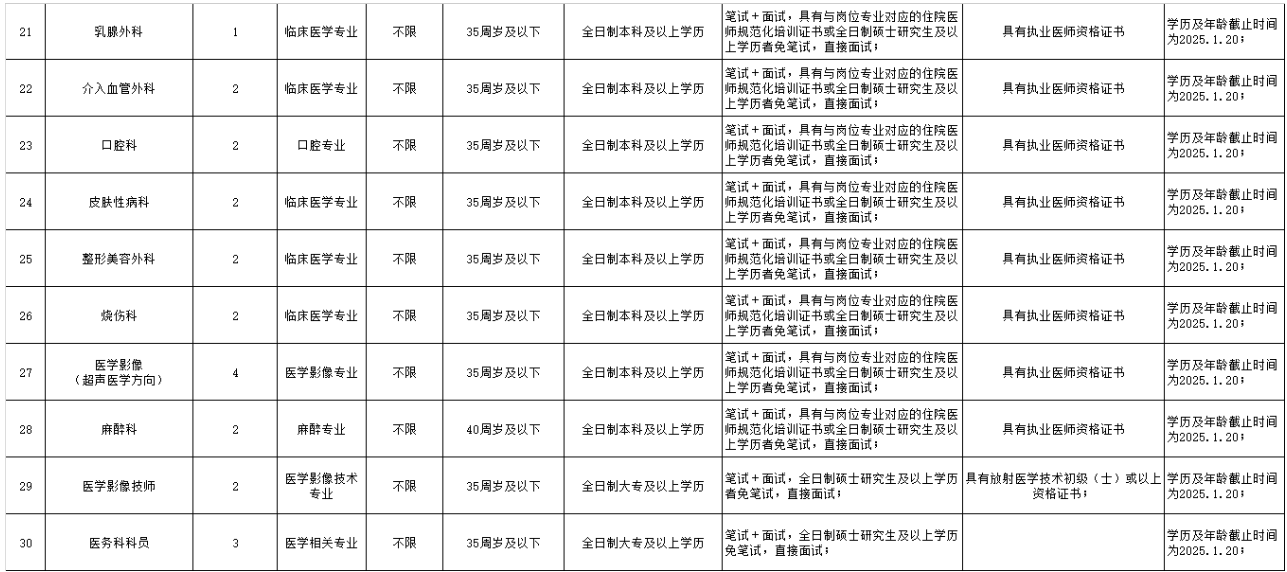 | 21 | 乳腺外科 | 1 | 临床医学专业 | 不限 | 35周岁及以下 | 全日制本科及以上学历 | 笔试＋面试，具有与岗位专业对应的住院医师规范化培训证书或全日制硕士研究生及以上学历者免笔试，直接面试； | 具有执业医师资格证书 | 学历及年龄截止时间为2025.1.20； |
|---|---|---|---|---|---|---|---|---|---|
| 22 | 介入血管外科 | 2 | 临床医学专业 | 不限 | 35周岁及以下 | 全日制本科及以上学历 | 笔试＋面试，具有与岗位专业对应的住院医师规范化培训证书或全日制硕士研究生及以上学历者免笔试，直接面试； | 具有执业医师资格证书 | 学历及年龄截止时间为2025.1.20； |
| 23 | 口腔科 | 2 | 口腔专业 | 不限 | 35周岁及以下 | 全日制本科及以上学历 | 笔试＋面试，具有与岗位专业对应的住院医师规范化培训证书或全日制硕士研究生及以上学历者免笔试，直接面试； | 具有执业医师资格证书 | 学历及年龄截止时间为2025.1.20； |
| 24 | 皮肤性病科 | 2 | 临床医学专业 | 不限 | 35周岁及以下 | 全日制本科及以上学历 | 笔试＋面试，具有与岗位专业对应的住院医师规范化培训证书或全日制硕士研究生及以上学历者免笔试，直接面试； | 具有执业医师资格证书 | 学历及年龄截止时间为2025.1.20； |
| 25 | 整形美容外科 | 2 | 临床医学专业 | 不限 | 35周岁及以下 | 全日制本科及以上学历 | 笔试＋面试，具有与岗位专业对应的住院医师规范化培训证书或全日制硕士研究生及以上学历者免笔试，直接面试； | 具有执业医师资格证书 | 学历及年龄截止时间为2025.1.20； |
| 26 | 烧伤科 | 2 | 临床医学专业 | 不限 | 35周岁及以下 | 全日制本科及以上学历 | 笔试＋面试，具有与岗位专业对应的住院医师规范化培训证书或全日制硕士研究生及以上学历者免笔试，直接面试； | 具有执业医师资格证书 | 学历及年龄截止时间为2025.1.20； |
| 27 | 医学影像（超声医学方向） | 4 | 医学影像专业 | 不限 | 35周岁及以下 | 全日制本科及以上学历 | 笔试＋面试，具有与岗位专业对应的住院医师规范化培训证书或全日制硕士研究生及以上学历者免笔试，直接面试； | 具有执业医师资格证书 | 学历及年龄截止时间为2025.1.20； |
| 28 | 麻醉科 | 2 | 麻醉专业 | 不限 | 40周岁及以下 | 全日制本科及以上学历 | 笔试＋面试，具有与岗位专业对应的住院医师规范化培训证书或全日制硕士研究生及以上学历者免笔试，直接面试； | 具有执业医师资格证书 | 学历及年龄截止时间为2025.1.20； |
| 29 | 医学影像技师 | 2 | 医学影像技术专业 | 不限 | 35周岁及以下 | 全日制大专及以上学历 | 笔试＋面试，全日制硕士研究生及以上学历者免笔试，直接面试； | 具有放射医学技术初级（士）或以上资格证书； | 学历及年龄截止时间为2025.1.20； |
| 30 | 医务科科员 | 3 | 医学相关专业 | 不限 | 35周岁及以下 | 全日制大专及以上学历 | 笔试＋面试，全日制硕士研究生及以上学历免笔试，直接面试； |  | 学历及年龄截止时间为2025.1.20； |